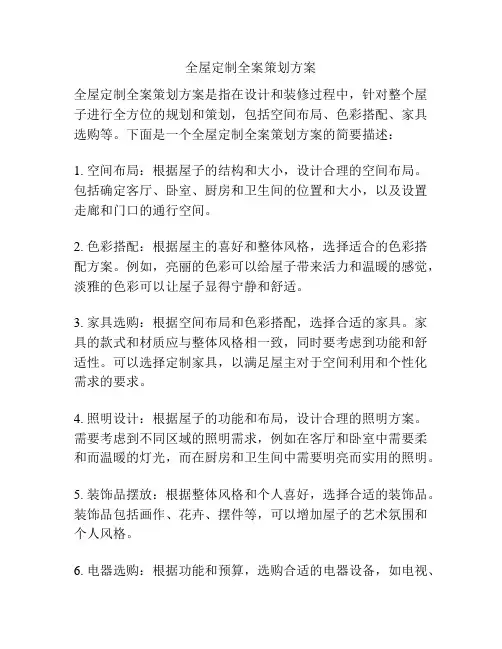 全屋定制全案策划方案

全屋定制全案策划方案是指在设计和装修过程中，针对整个屋子进行全方位的规划和策划，包括空间布局、色彩搭配、家具选购等。下面是一个全屋定制全案策划方案的简要描述：

1. 空间布局：根据屋子的结构和大小，设计合理的空间布局。包括确定客厅、卧室、厨房和卫生间的位置和大小，以及设置走廊和门口的通行空间。

2. 色彩搭配：根据屋主的喜好和整体风格，选择适合的色彩搭配方案。例如，亮丽的色彩可以给屋子带来活力和温暖的感觉，淡雅的色彩可以让屋子显得宁静和舒适。

3. 家具选购：根据空间布局和色彩搭配，选择合适的家具。家具的款式和材质应与整体风格相一致，同时要考虑到功能和舒适性。可以选择定制家具，以满足屋主对于空间利用和个性化需求的要求。

4. 照明设计：根据屋子的功能和布局，设计合理的照明方案。需要考虑到不同区域的照明需求，例如在客厅和卧室中需要柔和而温暖的灯光，而在厨房和卫生间中需要明亮而实用的照明。

5. 装饰品摆放：根据整体风格和个人喜好，选择合适的装饰品。装饰品包括画作、花卉、摆件等，可以增加屋子的艺术氛围和个人风格。

6. 电器选购：根据功能和预算，选购合适的电器设备，如电视、